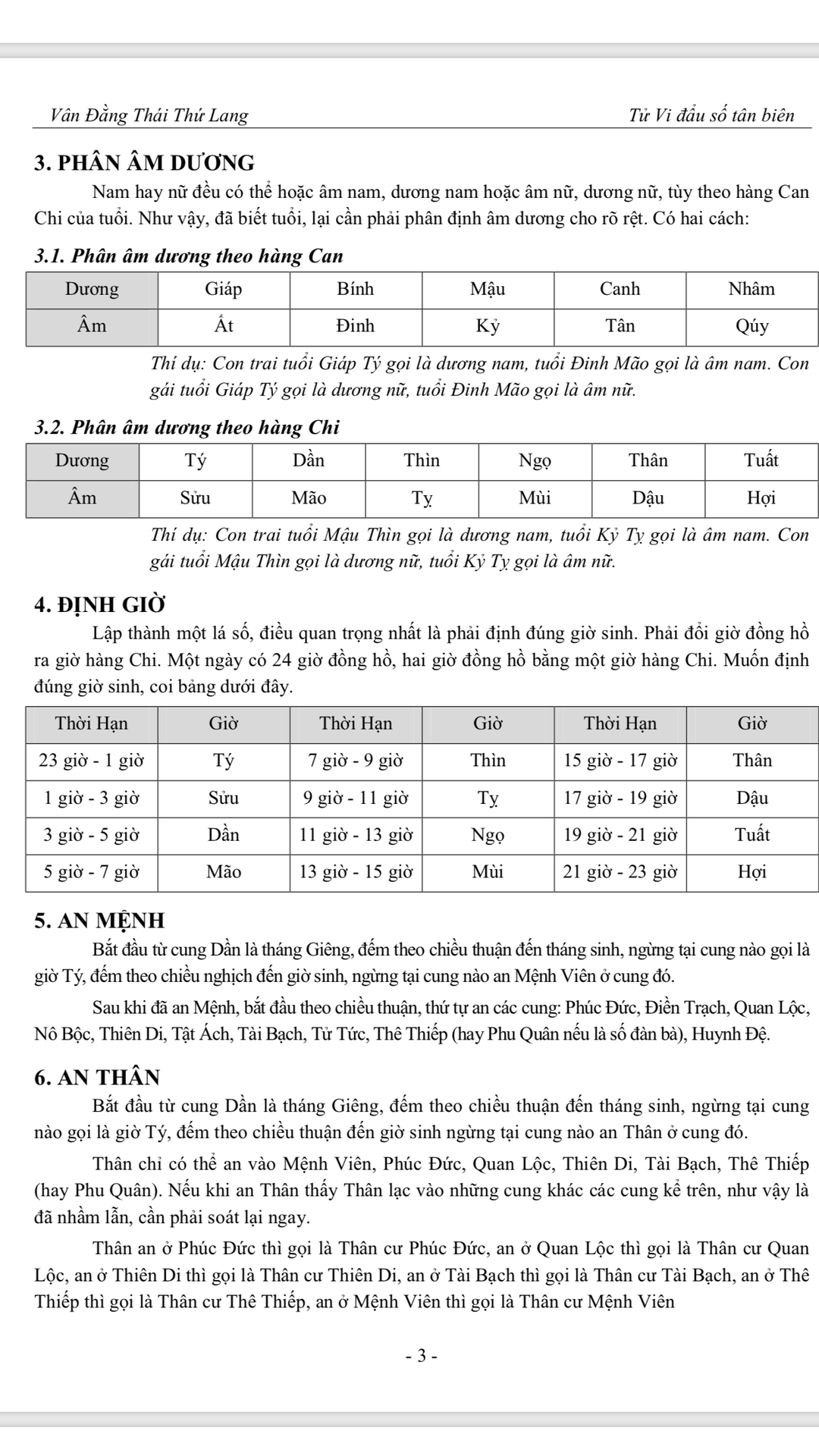 Vân Đằng Thái Thứ Lang

Tử Vi đẩu số tân biên

3. PHÂN ÂM DƯƠNG

Nam hay nữ đều có thể hoặc âm nam, dương nam hoặc âm nữ, dương nữ, tùy theo hàng Can Chi của tuổi. Như vậy, đã biết tuổi, lại cần phải phân định âm dương cho rõ rệt. Có hai cách:

3.1. Phân âm dương theo hàng Can

| Dương | Giáp | Bính | Mậu | Canh | Nhâm |
|---|---|---|---|---|---|
| Âm | Ất | Đinh | Kỷ | Tân | Qúy |

Thí dụ: Con trai tuổi Giáp Tý gọi là dương nam, tuổi Đinh Mão gọi là âm nam. Con gái tuổi Giáp Tý gọi là dương nữ, tuổi Đinh Mão gọi là âm nữ.

3.2. Phân âm dương theo hàng Chi

| Dương | Tý | Dần | Thìn | Ngọ | Thân | Tuất |
|---|---|---|---|---|---|---|
| Âm | Sửu | Mão | Tỵ | Mùi | Dậu | Hợi |

Thí dụ: Con trai tuổi Mậu Thìn gọi là dương nam, tuổi Kỷ Tỵ gọi là âm nam. Con gái tuổi Mậu Thìn gọi là dương nữ, tuổi Kỷ Tỵ gọi là âm nữ.

4. ĐỊNH GIỜ

Lập thành một lá số, điều quan trọng nhất là phải định đúng giờ sinh. Phải đổi giờ đồng hồ ra giờ hàng Chi. Một ngày có 24 giờ đồng hồ, hai giờ đồng hồ bằng một giờ hàng Chi. Muốn định đúng giờ sinh, coi bảng dưới đây.

| Thời Hạn | Giờ | Thời Hạn | Giờ | Thời Hạn | Giờ |
|---|---|---|---|---|---|
| 23 giờ - 1 giờ | Tý | 7 giờ - 9 giờ | Thìn | 15 giờ - 17 giờ | Thân |
| 1 giờ - 3 giờ | Sửu | 9 giờ - 11 giờ | Tỵ | 17 giờ - 19 giờ | Dậu |
| 3 giờ - 5 giờ | Dần | 11 giờ - 13 giờ | Ngọ | 19 giờ - 21 giờ | Tuất |
| 5 giờ - 7 giờ | Mão | 13 giờ - 15 giờ | Mùi | 21 giờ - 23 giờ | Hợi |

5. AN MỆNH

Bắt đầu từ cung Dần là tháng Giêng, đếm theo chiều thuận đến tháng sinh, ngừng tại cung nào gọi là giờ Tý, đếm theo chiều nghịch đến giờ sinh, ngừng tại cung nào an Mệnh Viên ở cung đó.

Sau khi đã an Mệnh, bắt đầu theo chiều thuận, thứ tự an các cung: Phúc Đức, Điền Trạch, Quan Lộc, Nô Bộc, Thiên Di, Tật Ách, Tài Bạch, Tử Tức, Thê Thiếp (hay Phu Quân nếu là số đàn bà), Huynh Đệ.

6. AN THÂN

Bắt đầu từ cung Dần là tháng Giêng, đếm theo chiều thuận đến tháng sinh, ngừng tại cung nào gọi là giờ Tý, đếm theo chiều thuận đến giờ sinh ngừng tại cung nào an Thân ở cung đó.

Thân chỉ có thể an vào Mệnh Viên, Phúc Đức, Quan Lộc, Thiên Di, Tài Bạch, Thê Thiếp (hay Phu Quân). Nếu khi an Thân thấy Thân lạc vào những cung khác các cung kể trên, như vậy là đã nhầm lẫn, cần phải soát lại ngay.

Thân an ở Phúc Đức thì gọi là Thân cư Phúc Đức, an ở Quan Lộc thì gọi là Thân cư Quan Lộc, an ở Thiên Di thì gọi là Thân cư Thiên Di, an ở Tài Bạch thì gọi là Thân cư Tài Bạch, an ở Thê Thiếp thì gọi là Thân cư Thê Thiếp, an ở Mệnh Viên thì gọi là Thân cư Mệnh Viên

- 3 -